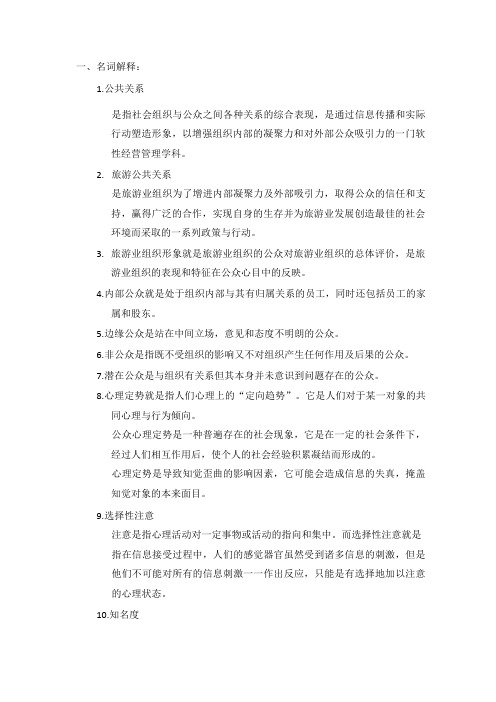 一、名词解释：

1.公共关系

是指社会组织与公众之间各种关系的综合表现，是通过信息传播和实际行动塑造形象，以增强组织内部的凝聚力和对外部公众吸引力的一门软性经营管理学科。

2. 旅游公共关系

是旅游业组织为了增进内部凝聚力及外部吸引力，取得公众的信任和支持，赢得广泛的合作，实现自身的生存并为旅游业发展创造最佳的社会环境而采取的一系列政策与行动。

3. 旅游业组织形象就是旅游业组织的公众对旅游业组织的总体评价，是旅游业组织的表现和特征在公众心目中的反映。

4.内部公众就是处于组织内部与其有归属关系的员工，同时还包括员工的家属和股东。

5.边缘公众是站在中间立场，意见和态度不明朗的公众。

6.非公众是指既不受组织的影响又不对组织产生任何作用及后果的公众。

7.潜在公众是与组织有关系但其本身并未意识到问题存在的公众。

8.心理定势就是指人们心理上的“定向趋势”。它是人们对于某一对象的共同心理与行为倾向。

公众心理定势是一种普遍存在的社会现象，它是在一定的社会条件下，经过人们相互作用后，使个人的社会经验积累凝结而形成的。

心理定势是导致知觉歪曲的影响因素，它可能会造成信息的失真，掩盖知觉对象的本来面目。

9.选择性注意

注意是指心理活动对一定事物或活动的指向和集中。而选择性注意就是指在信息接受过程中，人们的感觉器官虽然受到诸多信息的刺激，但是他们不可能对所有的信息刺激一一作出反应，只能是有选择地加以注意的心理状态。

10.知名度